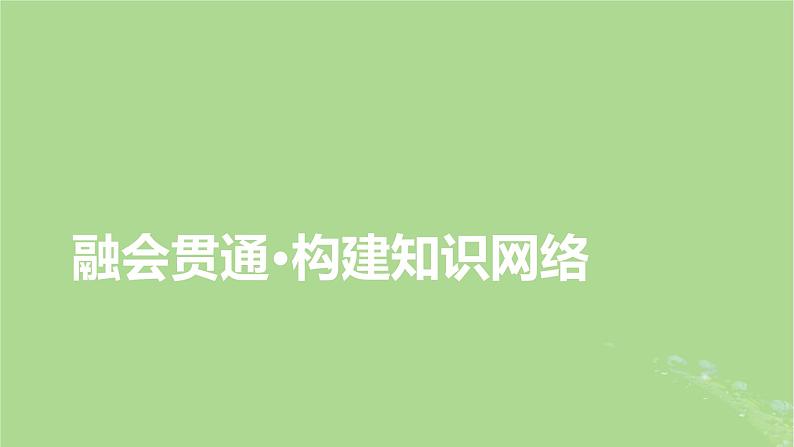 融会贯通·构建知识网络